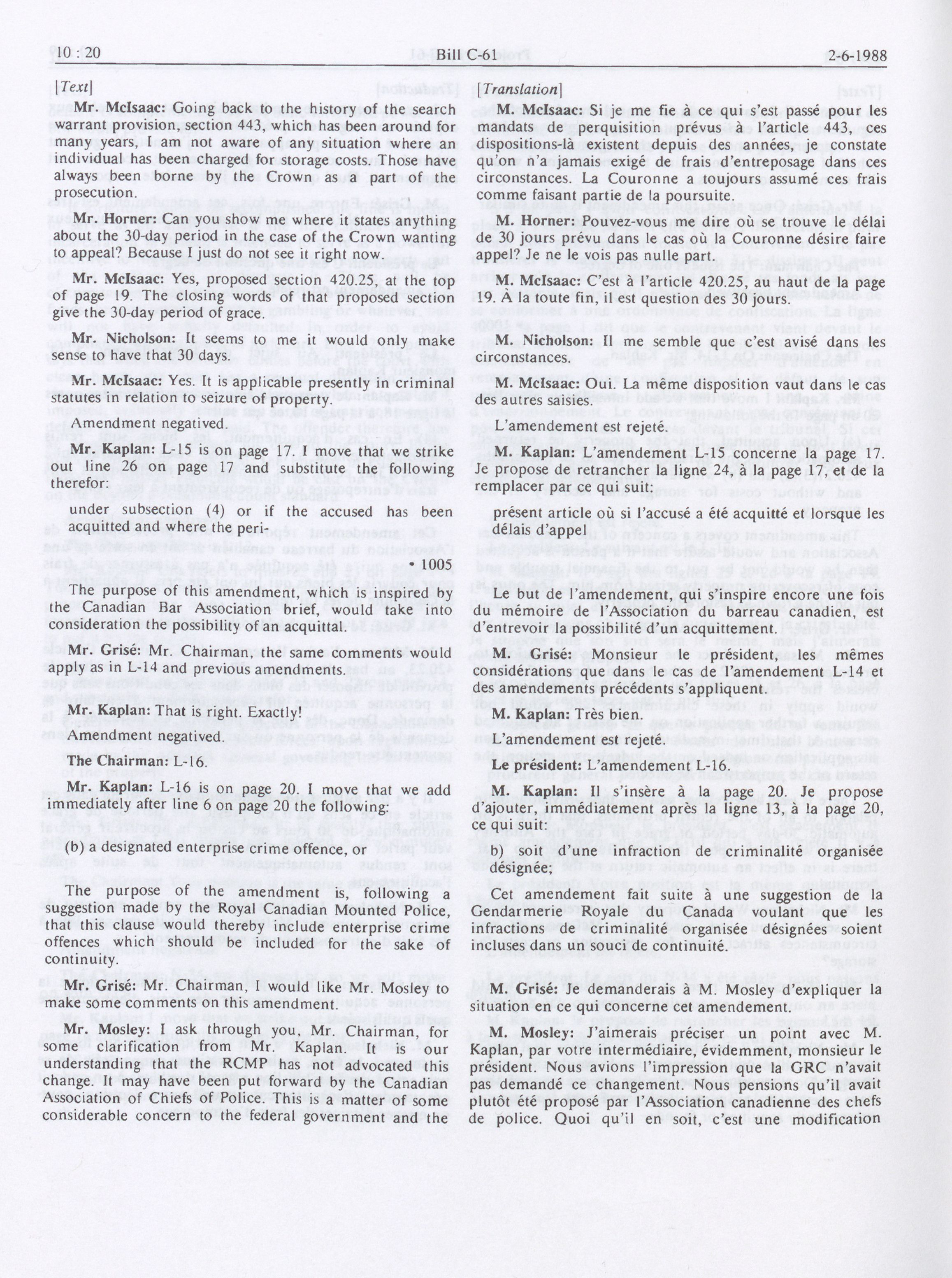 10 : 20 Bill C-61 2-6-1988

[Text]

Mr. McIsaac: Going back to the history of the search warrant provision, section 443, which has been around for many years, I am not aware of any situation where an individual has been charged for storage costs. Those have always been borne by the Crown as a part of the prosecution.

Mr. Horner: Can you show me where it states anything about the 30-day period in the case of the Crown wanting to appeal? Because I just do not see it right now.

Mr. McIsaac: Yes, proposed section 420.25, at the top of page 19. The closing words of that proposed section give the 30-day period of grace.

Mr. Nicholson: It seems to me it would only make sense to have that 30 days.

Mr. McIsaac: Yes. It is applicable presently in criminal statutes in relation to seizure of property.

Amendment negatived.

Mr. Kaplan: L-15 is on page 17. I move that we strike out line 26 on page 17 and substitute the following therefor:

under subsection (4) or if the accused has been acquitted and where the peri-

• 1005

The purpose of this amendment, which is inspired by the Canadian Bar Association brief, would take into consideration the possibility of an acquittal.

Mr. Grisé: Mr. Chairman, the same comments would apply as in L-14 and previous amendments.

Mr. Kaplan: That is right. Exactly!

Amendment negatived.

The Chairman: L-16.

Mr. Kaplan: L-16 is on page 20. I move that we add immediately after line 6 on page 20 the following:

(b) a designated enterprise crime offence, or

The purpose of the amendment is, following a suggestion made by the Royal Canadian Mounted Police, that this clause would thereby include enterprise crime offences which should be included for the sake of continuity.

Mr. Grisé: Mr. Chairman, I would like Mr. Mosley to make some comments on this amendment.

Mr. Mosley: I ask through you, Mr. Chairman, for some clarification from Mr. Kaplan. It is our understanding that the RCMP has not advocated this change. It may have been put forward by the Canadian Association of Chiefs of Police. This is a matter of some considerable concern to the federal government and the

[Translation]

M. McIsaac: Si je me fie à ce qui s'est passé pour les mandats de perquisition prévus à l'article 443, ces dispositions-là existent depuis des années, je constate qu'on n'a jamais exigé de frais d'entreposage dans ces circonstances. La Couronne a toujours assumé ces frais comme faisant partie de la poursuite.

M. Horner: Pouvez-vous me dire où se trouve le délai de 30 jours prévu dans le cas où la Couronne désire faire appel? Je ne le vois pas nulle part.

M. McIsaac: C'est à l'article 420.25, au haut de la page 19. À la toute fin, il est question des 30 jours.

M. Nicholson: Il me semble que c'est avisé dans les circonstances.

M. McIsaac: Oui. La même disposition vaut dans le cas des autres saisies.

L'amendement est rejeté.

M. Kaplan: L'amendement L-15 concerne la page 17. Je propose de retrancher la ligne 24, à la page 17, et de la remplacer par ce qui suit:

présent article où si l'accusé a été acquitté et lorsque les délais d'appel

Le but de l'amendement, qui s'inspire encore une fois du mémoire de l'Association du barreau canadien, est d'entrevoir la possibilité d'un acquittement.

M. Grisé: Monsieur le président, les mêmes considérations que dans le cas de l'amendement L-14 et des amendements précédents s'appliquent.

M. Kaplan: Très bien.

L'amendement est rejeté.

Le président: L'amendement L-16.

M. Kaplan: Il s'insère à la page 20. Je propose d'ajouter, immédiatement après la ligne 13, à la page 20, ce qui suit:

b) soit d'une infraction de criminalité organisée désignée;

Cet amendement fait suite à une suggestion de la Gendarmerie Royale du Canada voulant que les infractions de criminalité organisée désignées soient incluses dans un souci de continuité.

M. Grisé: Je demanderais à M. Mosley d'expliquer la situation en ce qui concerne cet amendement.

M. Mosley: J'aimerais préciser un point avec M. Kaplan, par votre intermédiaire, évidemment, monsieur le président. Nous avions l'impression que la GRC n'avait pas demandé ce changement. Nous pensions qu'il avait plutôt été proposé par l'Association canadienne des chefs de police. Quoi qu'il en soit, c'est une modification